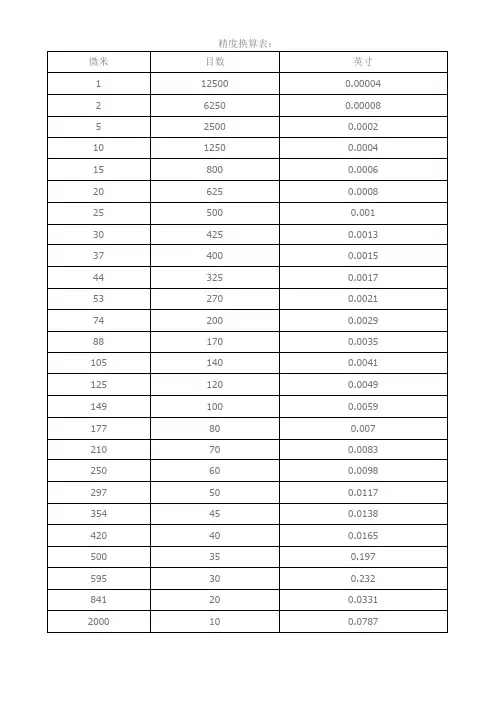 精度换算表：

| 微米 | 目数 | 英寸 |
|---|---|---|
| 1 | 12500 | 0.00004 |
| 2 | 6250 | 0.00008 |
| 5 | 2500 | 0.0002 |
| 10 | 1250 | 0.0004 |
| 15 | 800 | 0.0006 |
| 20 | 625 | 0.0008 |
| 25 | 500 | 0.001 |
| 30 | 425 | 0.0013 |
| 37 | 400 | 0.0015 |
| 44 | 325 | 0.0017 |
| 53 | 270 | 0.0021 |
| 74 | 200 | 0.0029 |
| 88 | 170 | 0.0035 |
| 105 | 140 | 0.0041 |
| 125 | 120 | 0.0049 |
| 149 | 100 | 0.0059 |
| 177 | 80 | 0.007 |
| 210 | 70 | 0.0083 |
| 250 | 60 | 0.0098 |
| 297 | 50 | 0.0117 |
| 354 | 45 | 0.0138 |
| 420 | 40 | 0.0165 |
| 500 | 35 | 0.197 |
| 595 | 30 | 0.232 |
| 841 | 20 | 0.0331 |
| 2000 | 10 | 0.0787 |